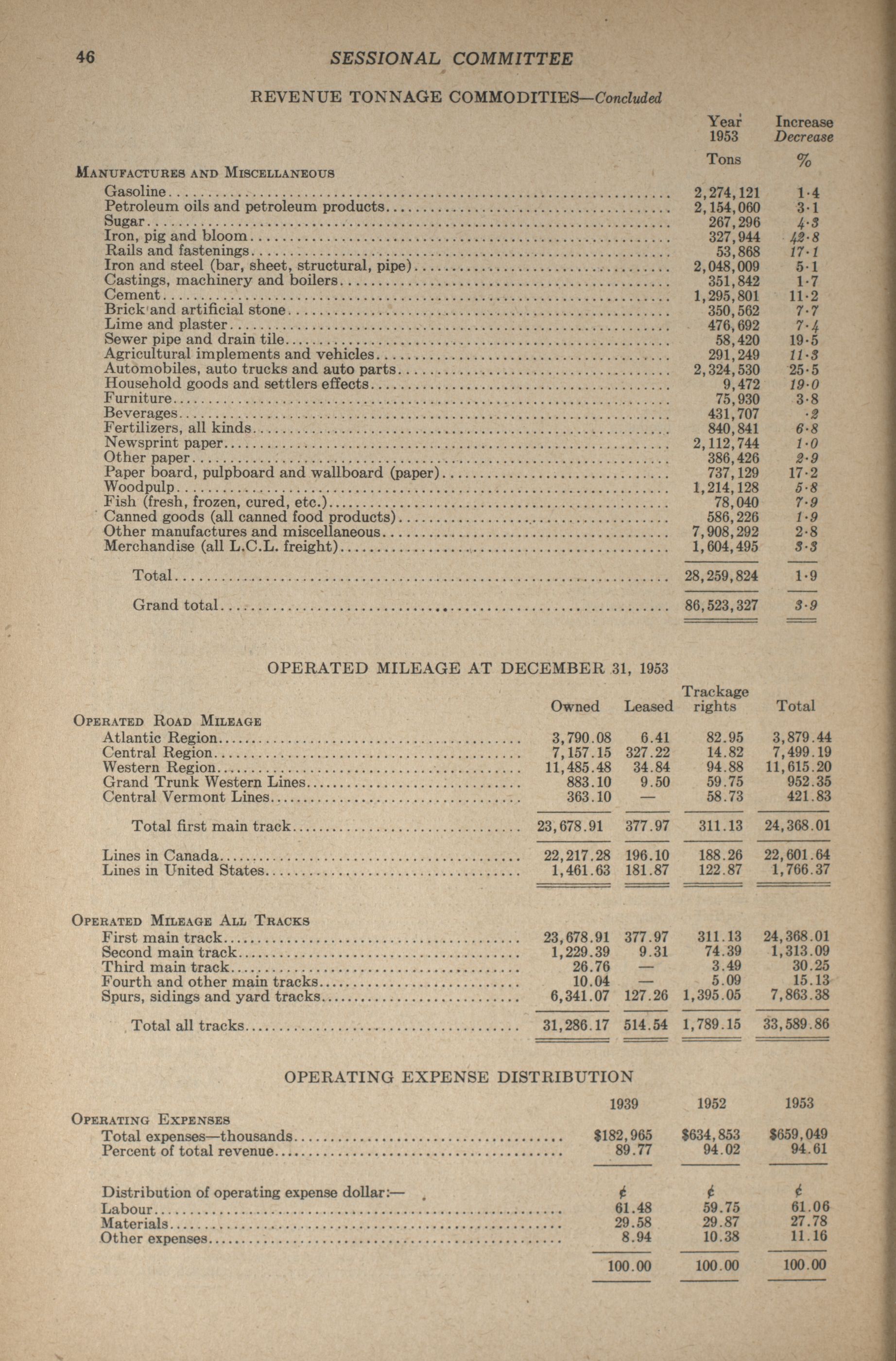 46 SESSIONAL COMMITTEE

REVENUE TONNAGE COMMODITIES—Concluded

| | Year 1953 Tons | Increase Decrease % |
|---|---|---|
| MANUFACTURES AND MISCELLANEOUS | | |
| Gasoline | 2,274,121 | 1·4 |
| Petroleum oils and petroleum products | 2,154,060 | 3·1 |
| Sugar | 267,296 | 4·3 |
| Iron, pig and bloom | 327,944 | 42·8 |
| Rails and fastenings | 53,868 | 17·1 |
| Iron and steel (bar, sheet, structural, pipe) | 2,048,009 | 5·1 |
| Castings, machinery and boilers | 351,842 | 1·7 |
| Cement | 1,295,801 | 11·2 |
| Brick and artificial stone | 350,562 | 7·7 |
| Lime and plaster | 476,692 | 7·4 |
| Sewer pipe and drain tile | 58,420 | 19·5 |
| Agricultural implements and vehicles | 291,249 | 11·3 |
| Automobiles, auto trucks and auto parts | 2,324,530 | 25·5 |
| Household goods and settlers effects | 9,472 | 19·0 |
| Furniture | 75,930 | 3·8 |
| Beverages | 431,707 | ·2 |
| Fertilizers, all kinds | 840,841 | 6·8 |
| Newsprint paper | 2,112,744 | 1·0 |
| Other paper | 386,426 | 2·9 |
| Paper board, pulpboard and wallboard (paper) | 737,129 | 17·2 |
| Woodpulp | 1,214,128 | 5·8 |
| Fish (fresh, frozen, cured, etc.) | 78,040 | 7·9 |
| Canned goods (all canned food products) | 586,226 | 1·9 |
| Other manufactures and miscellaneous | 7,908,292 | 2·8 |
| Merchandise (all L.C.L. freight) | 1,604,495 | 3·3 |
| Total | 28,259,824 | 1·9 |
| Grand total | 86,523,327 | 3·9 |

OPERATED MILEAGE AT DECEMBER 31, 1953

| | Owned | Leased | Trackage rights | Total |
|---|---|---|---|---|
| OPERATED ROAD MILEAGE | | | | |
| Atlantic Region | 3,790.08 | 6.41 | 82.95 | 3,879.44 |
| Central Region | 7,157.15 | 327.22 | 14.82 | 7,499.19 |
| Western Region | 11,485.48 | 34.84 | 94.88 | 11,615.20 |
| Grand Trunk Western Lines | 883.10 | 9.50 | 59.75 | 952.35 |
| Central Vermont Lines | 363.10 | — | 58.73 | 421.83 |
| Total first main track | 23,678.91 | 377.97 | 311.13 | 24,368.01 |
| Lines in Canada | 22,217.28 | 196.10 | 188.26 | 22,601.64 |
| Lines in United States | 1,461.63 | 181.87 | 122.87 | 1,766.37 |
| OPERATED MILEAGE ALL TRACKS | | | | |
| First main track | 23,678.91 | 377.97 | 311.13 | 24,368.01 |
| Second main track | 1,229.39 | 9.31 | 74.39 | 1,313.09 |
| Third main track | 26.76 | — | 3.49 | 30.25 |
| Fourth and other main tracks | 10.04 | — | 5.09 | 15.13 |
| Spurs, sidings and yard tracks | 6,341.07 | 127.26 | 1,395.05 | 7,863.38 |
| Total all tracks | 31,286.17 | 514.54 | 1,789.15 | 33,589.86 |

OPERATING EXPENSE DISTRIBUTION

| | 1939 | 1952 | 1953 |
|---|---|---|---|
| OPERATING EXPENSES | | | |
| Total expenses—thousands | $182,965 | $634,853 | $659,049 |
| Percent of total revenue | 89.77 | 94.02 | 94.61 |
| Distribution of operating expense dollar:— | ¢ | ¢ | ¢ |
| Labour | 61.48 | 59.75 | 61.06 |
| Materials | 29.58 | 29.87 | 27.78 |
| Other expenses | 8.94 | 10.38 | 11.16 |
| | 100.00 | 100.00 | 100.00 |